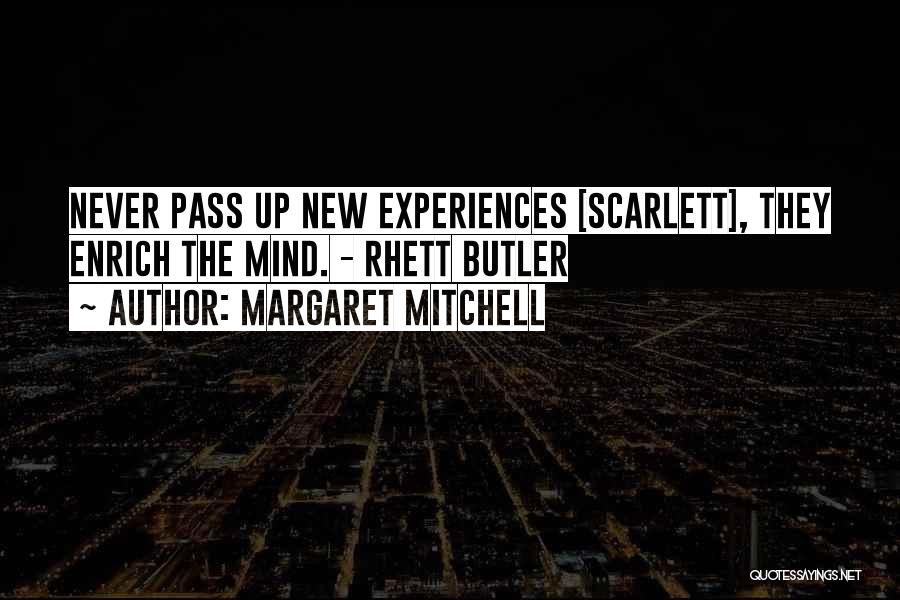 NEVER PASS UP NEW EXPERIENCES [SCARLETT], THEY ENRICH THE MIND. - RHETT BUTLER

~ AUTHOR: MARGARET MITCHELL

QUOTESSAYINGS.NET